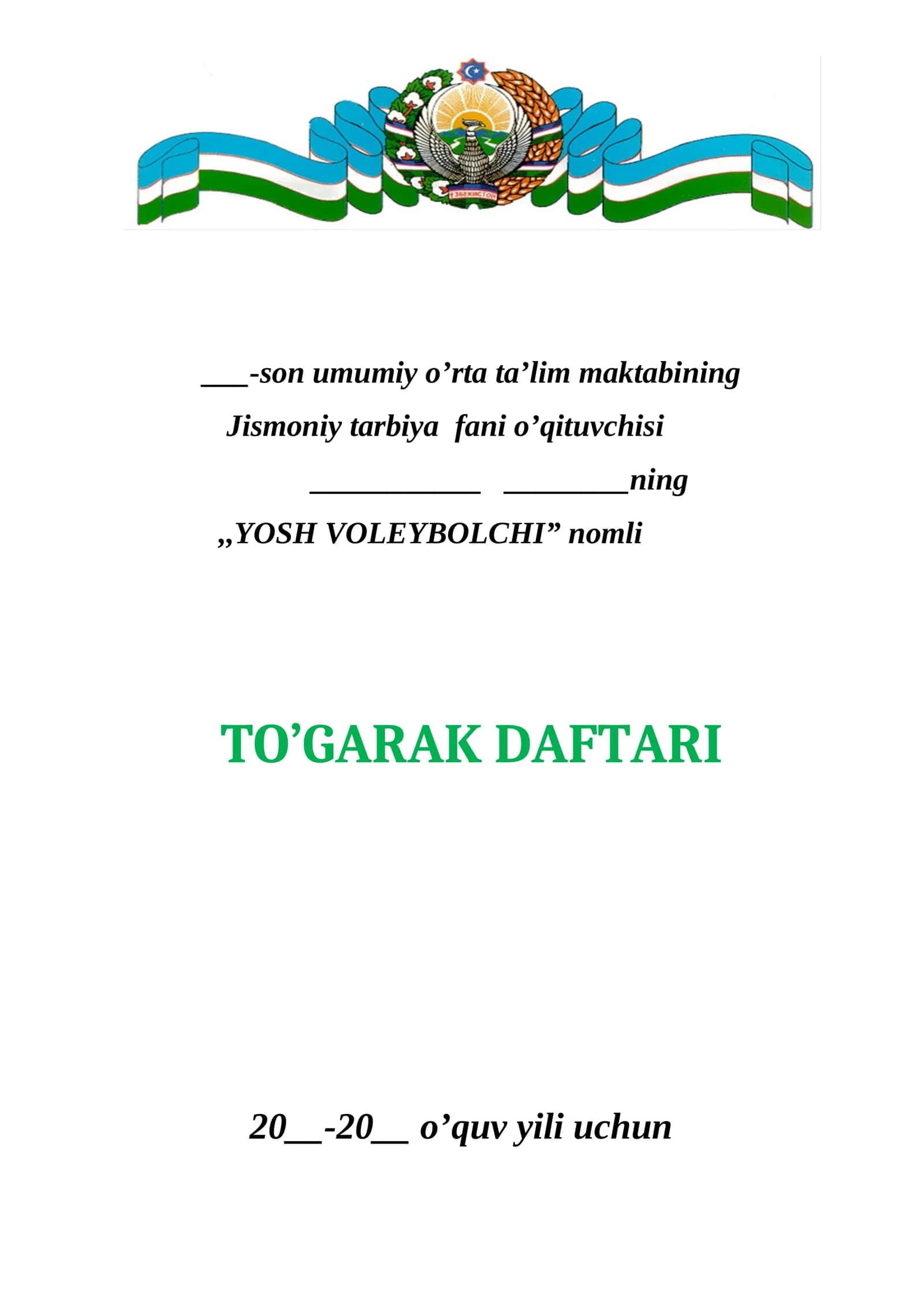 ЎЗБЕКИСТОН

___-son umumiy o’rta ta’lim maktabining

Jismoniy tarbiya fani o’qituvchisi

___________ ________ning

„YOSH VOLEYBOLCHI” nomli

TO’GARAK DAFTARI

20__-20__ o’quv yili uchun